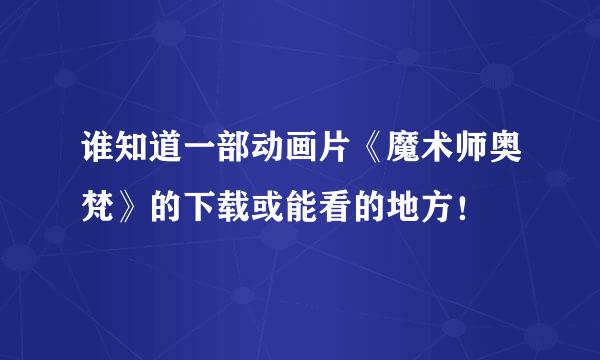 谁知道一部动画片《魔术师奥梵》的下载或能看的地方！